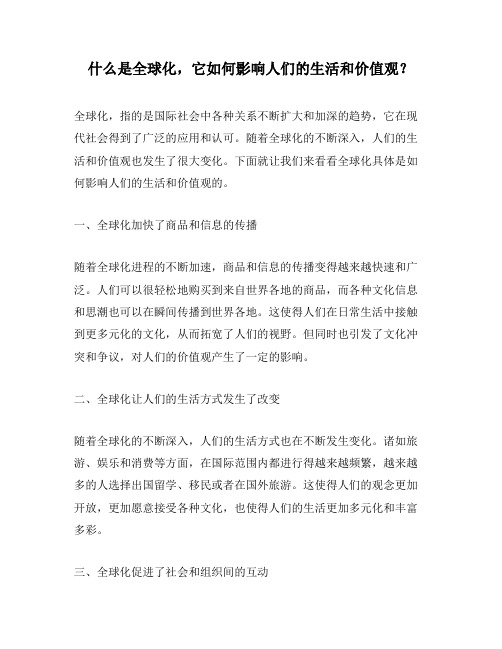 什么是全球化，它如何影响人们的生活和价值观？

全球化，指的是国际社会中各种关系不断扩大和加深的趋势，它在现代社会得到了广泛的应用和认可。随着全球化的不断深入，人们的生活和价值观也发生了很大变化。下面就让我们来看看全球化具体是如何影响人们的生活和价值观的。

一、全球化加快了商品和信息的传播

随着全球化进程的不断加速，商品和信息的传播变得越来越快速和广泛。人们可以很轻松地购买到来自世界各地的商品，而各种文化信息和思潮也可以在瞬间传播到世界各地。这使得人们在日常生活中接触到更多元化的文化，从而拓宽了人们的视野。但同时也引发了文化冲突和争议，对人们的价值观产生了一定的影响。

二、全球化让人们的生活方式发生了改变

随着全球化的不断深入，人们的生活方式也在不断发生变化。诸如旅游、娱乐和消费等方面，在国际范围内都进行得越来越频繁，越来越多的人选择出国留学、移民或者在国外旅游。这使得人们的观念更加开放，更加愿意接受各种文化，也使得人们的生活更加多元化和丰富多彩。

三、全球化促进了社会和组织间的互动